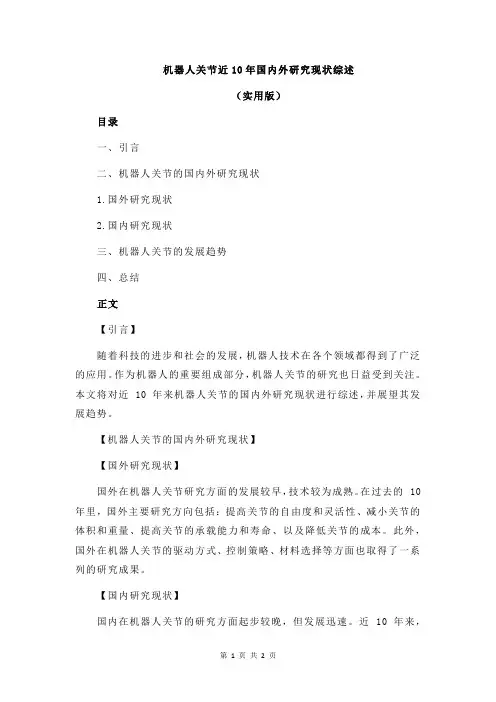 机器人关节近10年国内外研究现状综述

（实用版）

目录

一、引言

二、机器人关节的国内外研究现状

1.国外研究现状

2.国内研究现状

三、机器人关节的发展趋势

四、总结

正文

【引言】

随着科技的进步和社会的发展，机器人技术在各个领域都得到了广泛的应用。作为机器人的重要组成部分，机器人关节的研究也日益受到关注。本文将对近 10 年来机器人关节的国内外研究现状进行综述，并展望其发展趋势。

【机器人关节的国内外研究现状】

【国外研究现状】

国外在机器人关节研究方面的发展较早，技术较为成熟。在过去的 10 年里，国外主要研究方向包括：提高关节的自由度和灵活性、减小关节的体积和重量、提高关节的承载能力和寿命、以及降低关节的成本。此外，国外在机器人关节的驱动方式、控制策略、材料选择等方面也取得了一系列的研究成果。

【国内研究现状】

国内在机器人关节的研究方面起步较晚，但发展迅速。近 10 年来，

第 1 页 共 2 页